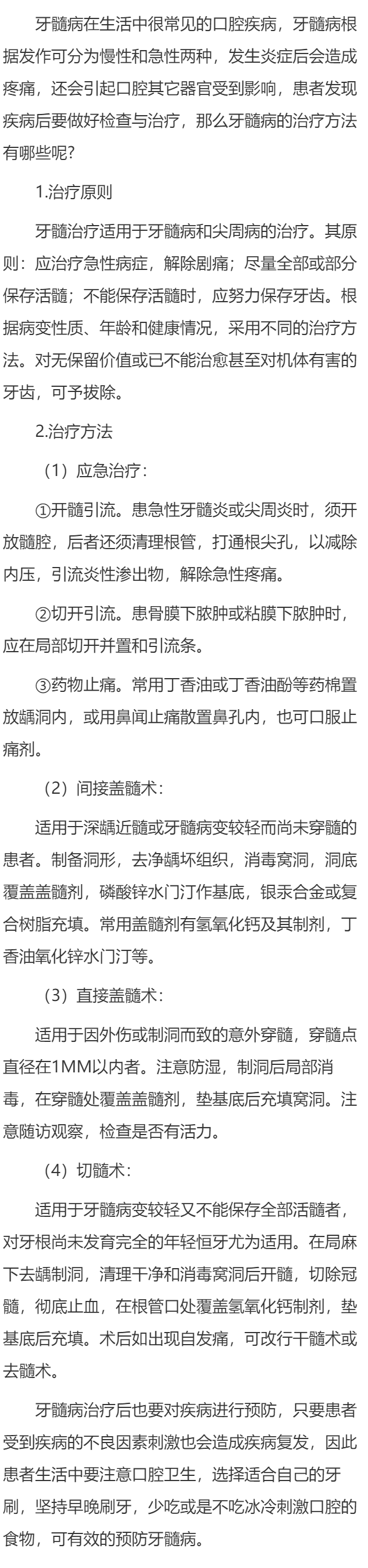 牙髓病在生活中很常见的口腔疾病，牙髓病根据发作可分为慢性和急性两种，发生炎症后会造成疼痛，还会引起口腔其它器官受到影响，患者发现疾病后要做好检查与治疗，那么牙髓病的治疗方法有哪些呢？

1.治疗原则

牙髓治疗适用于牙髓病和尖周病的治疗。其原则：应治疗急性病症，解除剧痛；尽量全部或部分保存活髓；不能保存活髓时，应努力保存牙齿。根据病变性质、年龄和健康情况，采用不同的治疗方法。对无保留价值或已不能治愈甚至对机体有害的牙齿，可予拔除。

2.治疗方法

（1）应急治疗：

①开髓引流。患急性牙髓炎或尖周炎时，须开放髓腔，后者还须清理根管，打通根尖孔，以减除内压，引流炎性渗出物，解除急性疼痛。

②切开引流。患骨膜下脓肿或粘膜下脓肿时，应在局部切开并置和引流条。

③药物止痛。常用丁香油或丁香油酚等药棉置放龋洞内，或用鼻闻止痛散置鼻孔内，也可口服止痛剂。

（2）间接盖髓术：

适用于深龋近髓或牙髓病变较轻而尚未穿髓的患者。制备洞形，去净龋坏组织，消毒窝洞，洞底覆盖盖髓剂，磷酸锌水门汀作基底，银汞合金或复合树脂充填。常用盖髓剂有氢氧化钙及其制剂，丁香油氧化锌水门汀等。

（3）直接盖髓术：

适用于因外伤或制洞而致的意外穿髓，穿髓点直径在1MM以内者。注意防湿，制洞后局部消毒，在穿髓处覆盖盖髓剂，垫基底后充填窝洞。注意随访观察，检查是否有活力。

（4）切髓术：

适用于牙髓病变较轻又不能保存全部活髓者，对牙根尚未发育完全的年轻恒牙尤为适用。在局麻下去龋制洞，清理干净和消毒窝洞后开髓，切除冠髓，彻底止血，在根管口处覆盖氢氧化钙制剂，垫基底后充填。术后如出现自发痛，可改行干髓术或去髓术。

牙髓病治疗后也要对疾病进行预防，只要患者受到疾病的不良因素刺激也会造成疾病复发，因此患者生活中要注意口腔卫生，选择适合自己的牙刷，坚持早晚刷牙，少吃或是不吃冰冷刺激口腔的食物，可有效的预防牙髓病。